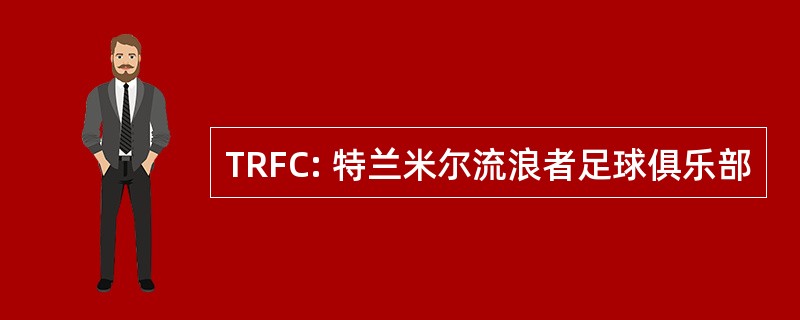 TRFC: 特兰米尔流浪者足球俱乐部